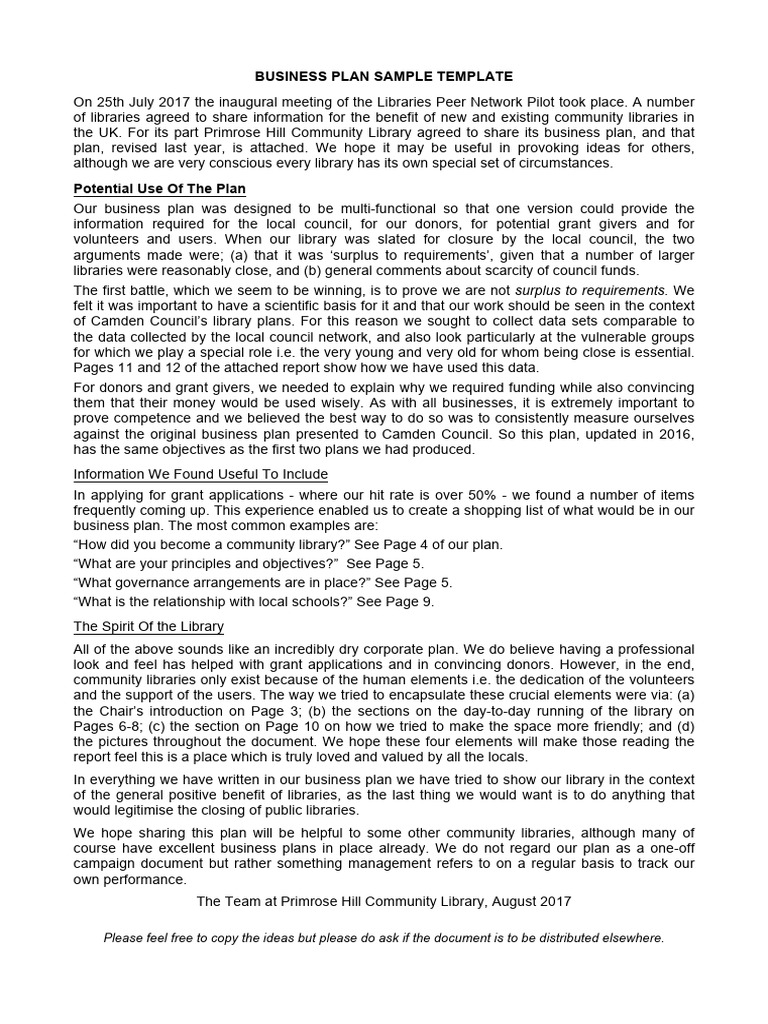 BUSINESS PLAN SAMPLE TEMPLATE

On 25th July 2017 the inaugural meeting of the Libraries Peer Network Pilot took place. A number of libraries agreed to share information for the benefit of new and existing community libraries in the UK. For its part Primrose Hill Community Library agreed to share its business plan, and that plan, revised last year, is attached. We hope it may be useful in provoking ideas for others, although we are very conscious every library has its own special set of circumstances.

Potential Use Of The Plan

Our business plan was designed to be multi-functional so that one version could provide the information required for the local council, for our donors, for potential grant givers and for volunteers and users. When our library was slated for closure by the local council, the two arguments made were; (a) that it was 'surplus to requirements', given that a number of larger libraries were reasonably close, and (b) general comments about scarcity of council funds.

The first battle, which we seem to be winning, is to prove we are not surplus to requirements. We felt it was important to have a scientific basis for it and that our work should be seen in the context of Camden Council's library plans. For this reason we sought to collect data sets comparable to the data collected by the local council network, and also look particularly at the vulnerable groups for which we play a special role i.e. the very young and very old for whom being close is essential. Pages 11 and 12 of the attached report show how we have used this data.

For donors and grant givers, we needed to explain why we required funding while also convincing them that their money would be used wisely. As with all businesses, it is extremely important to prove competence and we believed the best way to do so was to consistently measure ourselves against the original business plan presented to Camden Council. So this plan, updated in 2016, has the same objectives as the first two plans we had produced.

Information We Found Useful To Include

In applying for grant applications - where our hit rate is over 50% - we found a number of items frequently coming up. This experience enabled us to create a shopping list of what would be in our business plan. The most common examples are:

"How did you become a community library?" See Page 4 of our plan.

"What are your principles and objectives?" See Page 5.

"What governance arrangements are in place?" See Page 5.

"What is the relationship with local schools?" See Page 9.

The Spirit Of the Library

All of the above sounds like an incredibly dry corporate plan. We do believe having a professional look and feel has helped with grant applications and in convincing donors. However, in the end, community libraries only exist because of the human elements i.e. the dedication of the volunteers and the support of the users. The way we tried to encapsulate these crucial elements were via: (a) the Chair's introduction on Page 3; (b) the sections on the day-to-day running of the library on Pages 6-8; (c) the section on Page 10 on how we tried to make the space more friendly; and (d) the pictures throughout the document. We hope these four elements will make those reading the report feel this is a place which is truly loved and valued by all the locals.

In everything we have written in our business plan we have tried to show our library in the context of the general positive benefit of libraries, as the last thing we would want is to do anything that would legitimise the closing of public libraries.

We hope sharing this plan will be helpful to some other community libraries, although many of course have excellent business plans in place already. We do not regard our plan as a one-off campaign document but rather something management refers to on a regular basis to track our own performance.

The Team at Primrose Hill Community Library, August 2017

Please feel free to copy the ideas but please do ask if the document is to be distributed elsewhere.